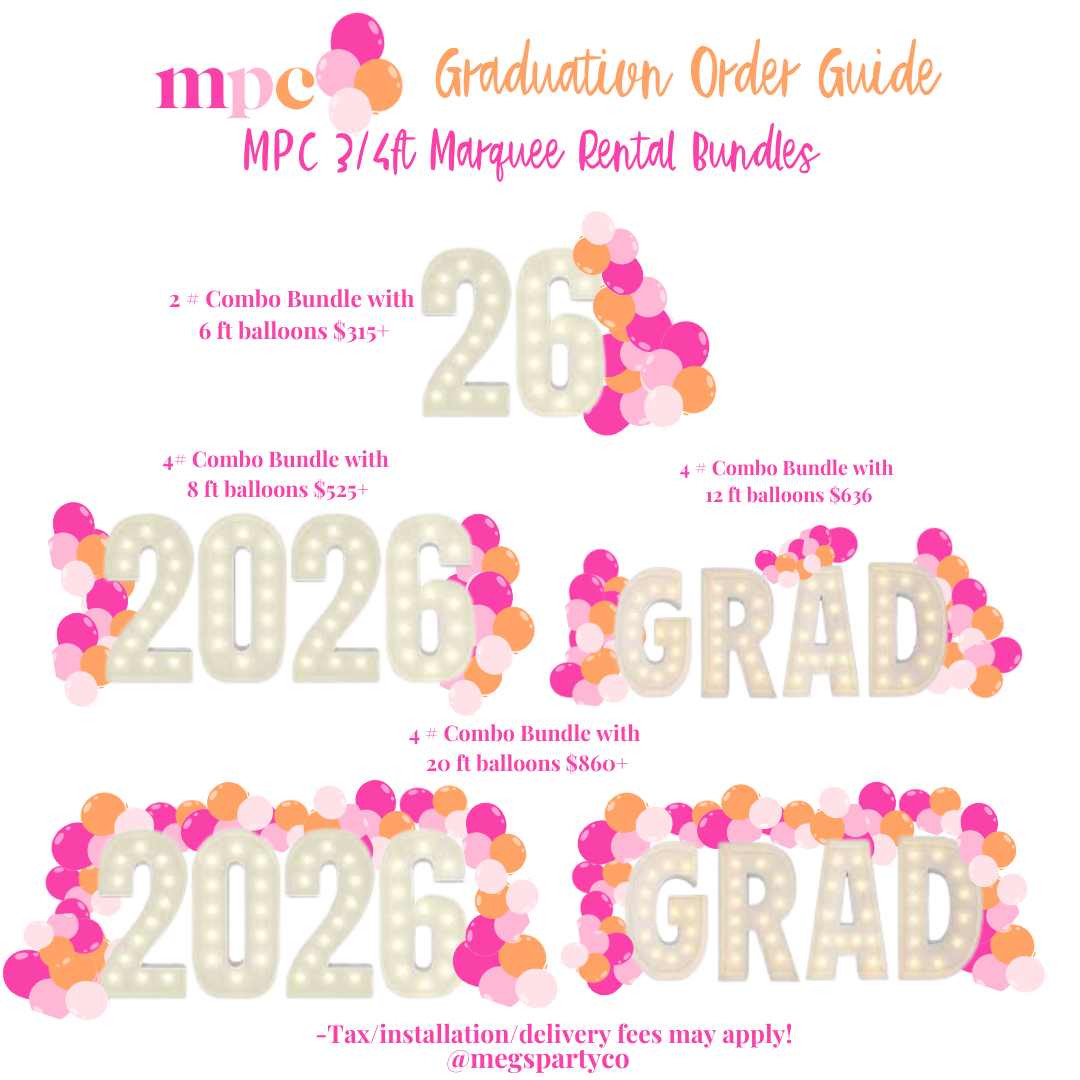 mpc Graduation Order Guide
MPC 3/4ft Marquee Rental Bundles

2 # Combo Bundle with
6 ft balloons $315+

26

4# Combo Bundle with
8 ft balloons $525+

2026

4 # Combo Bundle with
12 ft balloons $636

GRAD

4 # Combo Bundle with
20 ft balloons $860+

2026

GRAD

-Tax/installation/delivery fees may apply!
@megspartyco